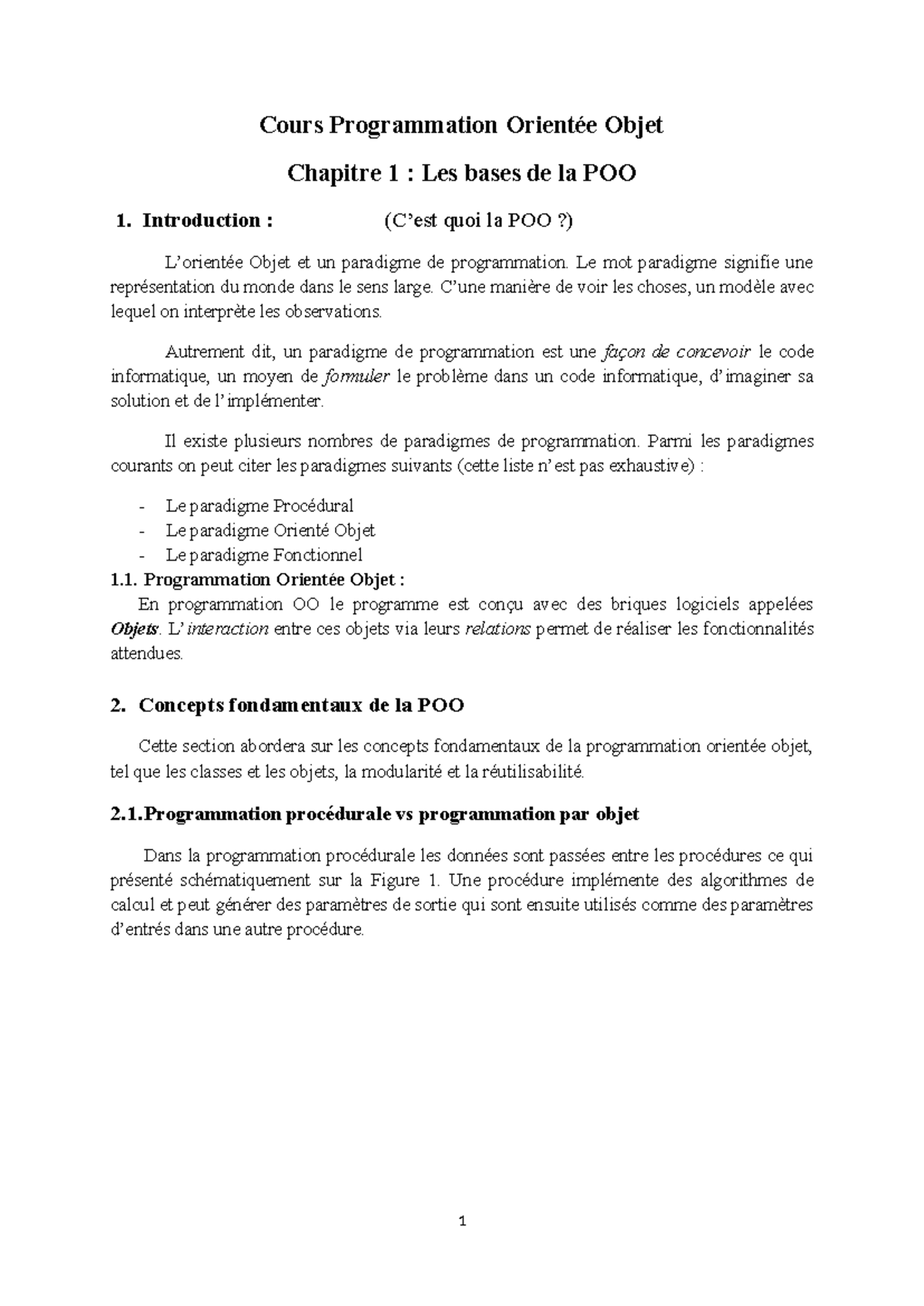 Cours Programmation Orientée Objet

Chapitre 1 : Les bases de la POO

1. Introduction : (C’est quoi la POO ?)

L’orientée Objet et un paradigme de programmation. Le mot paradigme signifie une représentation du monde dans le sens large. C’une manière de voir les choses, un modèle avec lequel on interprète les observations.

Autrement dit, un paradigme de programmation est une façon de concevoir le code informatique, un moyen de formuler le problème dans un code informatique, d’imaginer sa solution et de l’implémenter.

Il existe plusieurs nombres de paradigmes de programmation. Parmi les paradigmes courants on peut citer les paradigmes suivants (cette liste n’est pas exhaustive) :

- Le paradigme Procédural
- Le paradigme Orienté Objet
- Le paradigme Fonctionnel

1.1. Programmation Orientée Objet :

En programmation OO le programme est conçu avec des briques logiciels appelées Objets. L’interaction entre ces objets via leurs relations permet de réaliser les fonctionnalités attendues.

2. Concepts fondamentaux de la POO

Cette section abordera sur les concepts fondamentaux de la programmation orientée objet, tel que les classes et les objets, la modularité et la réutilisabilité.

2.1.Programmation procédurale vs programmation par objet

Dans la programmation procédurale les données sont passées entre les procédures ce qui présenté schématiquement sur la Figure 1. Une procédure implémente des algorithmes de calcul et peut générer des paramètres de sortie qui sont ensuite utilisés comme des paramètres d’entrés dans une autre procédure.

1